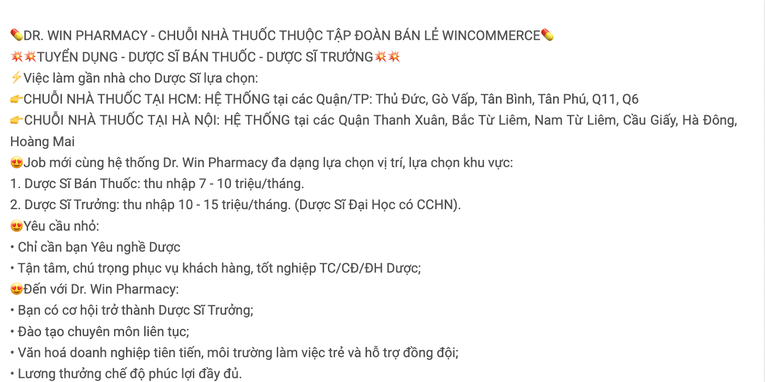 💊DR. WIN PHARMACY - CHUỖI NHÀ THUỐC THUỘC TẬP ĐOÀN BÁN LẺ WINCOMMERCE💊
💥💥TUYỂN DỤNG - DƯỢC SĨ BÁN THUỐC - DƯỢC SĨ TRƯỞNG💥💥
⚡Việc làm gần nhà cho Dược Sĩ lựa chọn:
👉CHUỖI NHÀ THUỐC TẠI HCM: HỆ THỐNG tại các Quận/TP: Thủ Đức, Gò Vấp, Tân Bình, Tân Phú, Q11, Q6
👉CHUỖI NHÀ THUỐC TẠI HÀ NỘI: HỆ THỐNG tại các Quận Thanh Xuân, Bắc Từ Liêm, Nam Từ Liêm, Cầu Giấy, Hà Đông, Hoàng Mai
😍Job mới cùng hệ thống Dr. Win Pharmacy đa dạng lựa chọn vị trí, lựa chọn khu vực:
1. Dược Sĩ Bán Thuốc: thu nhập 7 - 10 triệu/tháng.
2. Dược Sĩ Trưởng: thu nhập 10 - 15 triệu/tháng. (Dược Sĩ Đại Học có CCHN).
😍Yêu cầu nhỏ:
• Chỉ cần bạn Yêu nghề Dược
• Tận tâm, chú trọng phục vụ khách hàng, tốt nghiệp TC/CĐ/ĐH Dược;
😍Đến với Dr. Win Pharmacy:
• Bạn có cơ hội trở thành Dược Sĩ Trưởng;
• Đào tạo chuyên môn liên tục;
• Văn hoá doanh nghiệp tiên tiến, môi trường làm việc trẻ và hỗ trợ đồng đội;
• Lương thưởng chế độ phúc lợi đầy đủ.